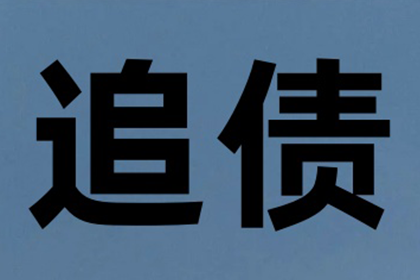 追债